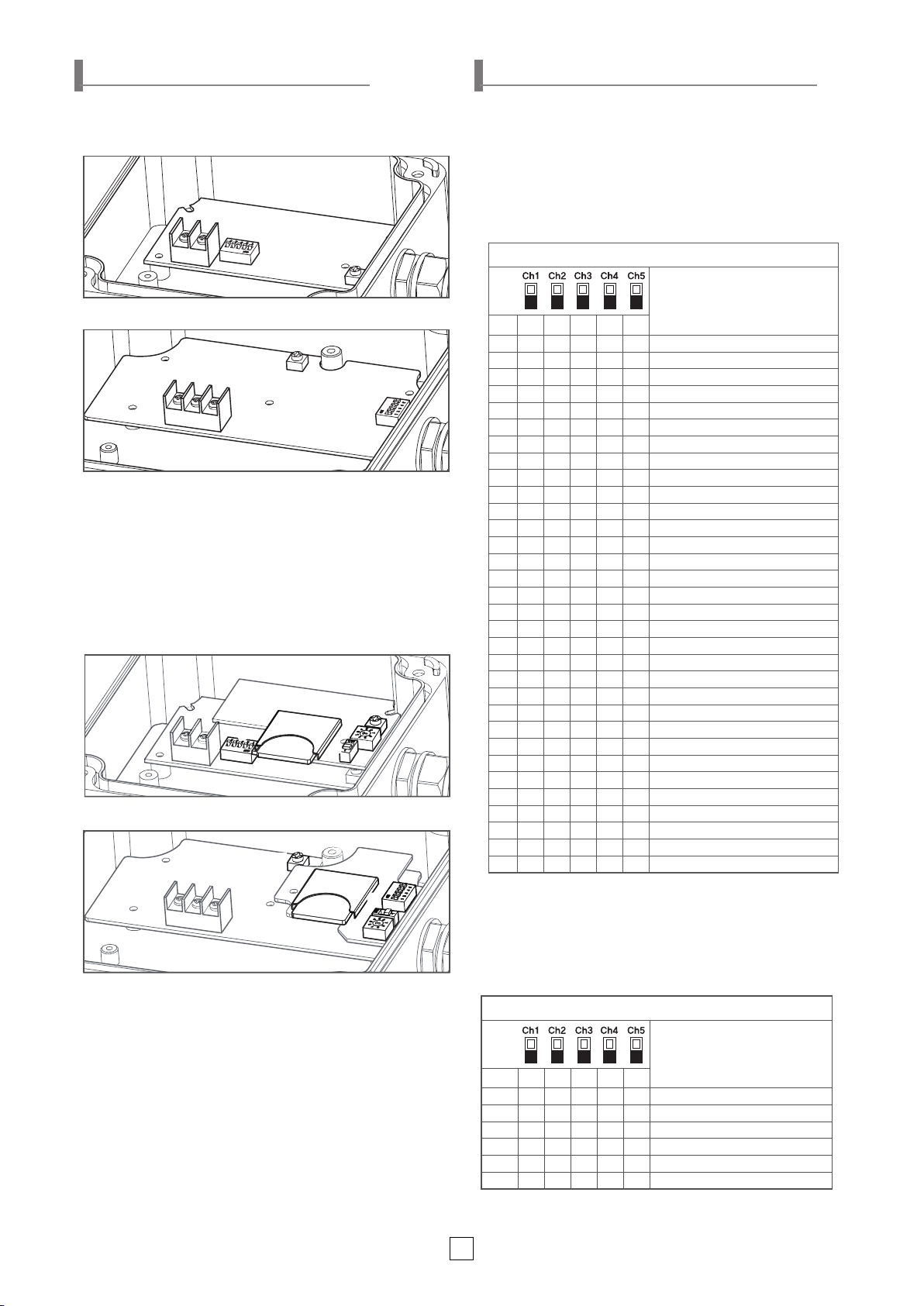 Ch1 Ch2 Ch3 Ch4 Ch5

Ch1 Ch2 Ch3 Ch4 Ch5